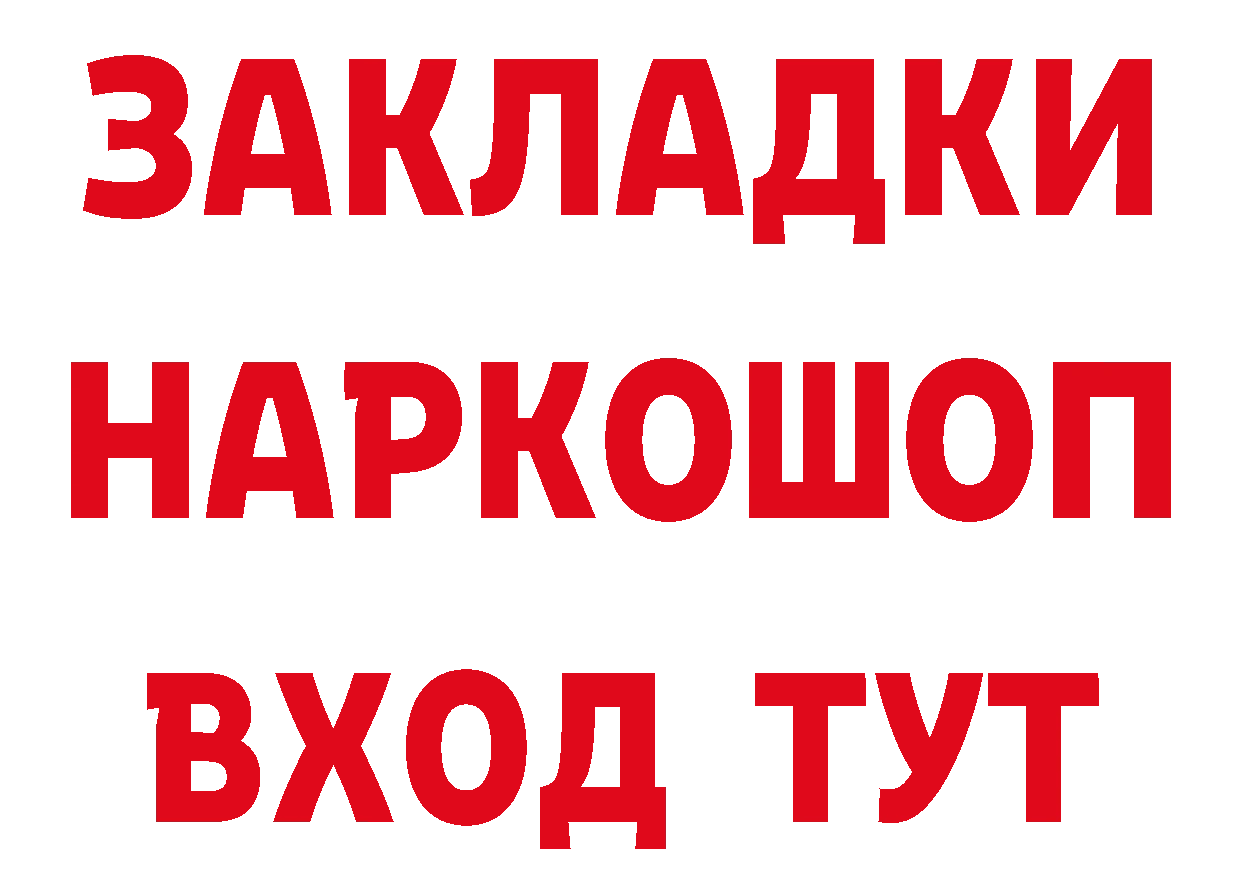 ЗАКЛАДКИ
НАРКОШОП
ВХОД ТУТ